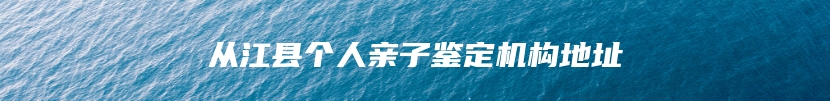 从江县个人亲子鉴定机构地址